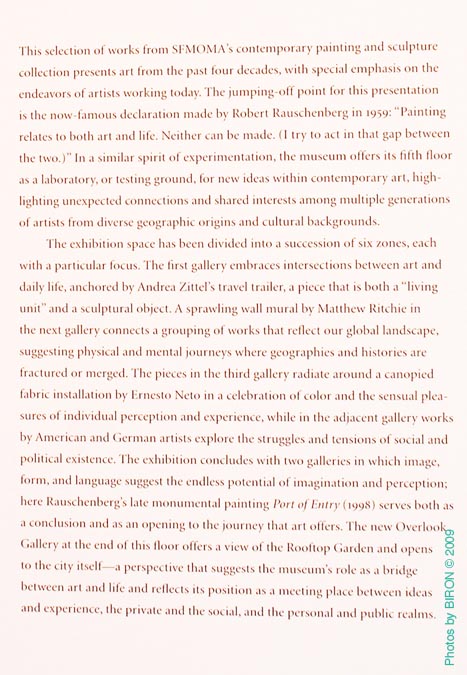 This selection of works from SFMOMA's contemporary painting and sculpture collection presents art from the past four decades, with special emphasis on the endeavors of artists working today. The jumping-off point for this presentation is the now-famous declaration made by Robert Rauschenberg in 1959: "Painting relates to both art and life. Neither can be made. (I try to act in that gap between the two.)" In a similar spirit of experimentation, the museum offers its fifth floor as a laboratory, or testing ground, for new ideas within contemporary art, highlighting unexpected connections and shared interests among multiple generations of artists from diverse geographic origins and cultural backgrounds.

The exhibition space has been divided into a succession of six zones, each with a particular focus. The first gallery embraces intersections between art and daily life, anchored by Andrea Zittel's travel trailer, a piece that is both a "living unit" and a sculptural object. A sprawling wall mural by Matthew Ritchie in the next gallery connects a grouping of works that reflect our global landscape, suggesting physical and mental journeys where geographies and histories are fractured or merged. The pieces in the third gallery radiate around a canopied fabric installation by Ernesto Neto in a celebration of color and the sensual pleasures of individual perception and experience, while in the adjacent gallery works by American and German artists explore the struggles and tensions of social and political existence. The exhibition concludes with two galleries in which image, form, and language suggest the endless potential of imagination and perception; here Rauschenberg's late monumental painting Port of Entry (1998) serves both as a conclusion and as an opening to the journey that art offers. The new Overlook Gallery at the end of this floor offers a view of the Rooftop Garden and opens to the city itself—a perspective that suggests the museum's role as a bridge between art and life and reflects its position as a meeting place between ideas and experience, the private and the social, and the personal and public realms.

Photos by BIRON © 2009